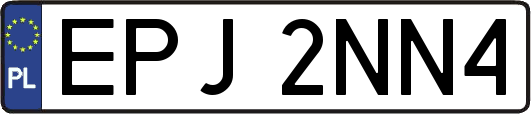 PL

EPJ 2NN4